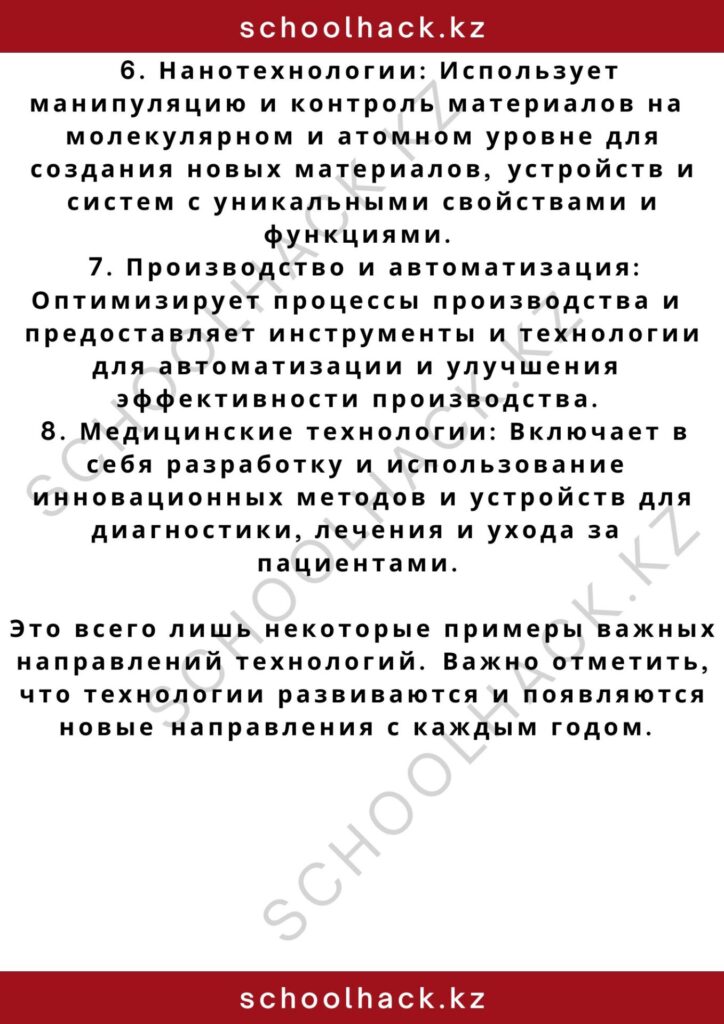 schoolhack.kz

6. Нанотехнологии: Использует манипуляцию и контроль материалов на молекулярном и атомном уровне для создания новых материалов, устройств и систем с уникальными свойствами и функциями.
7. Производство и автоматизация: Оптимизирует процессы производства и предоставляет инструменты и технологии для автоматизации и улучшения эффективности производства.
8. Медицинские технологии: Включает в себя разработку и использование инновационных методов и устройств для диагностики, лечения и ухода за пациентами.

Это всего лишь некоторые примеры важных направлений технологий. Важно отметить, что технологии развиваются и появляются новые направления с каждым годом.

SCHOOLHACK.KZ

SCHOOLHACK.KZ

SCHOOLHACK.KZ

schoolhack.kz